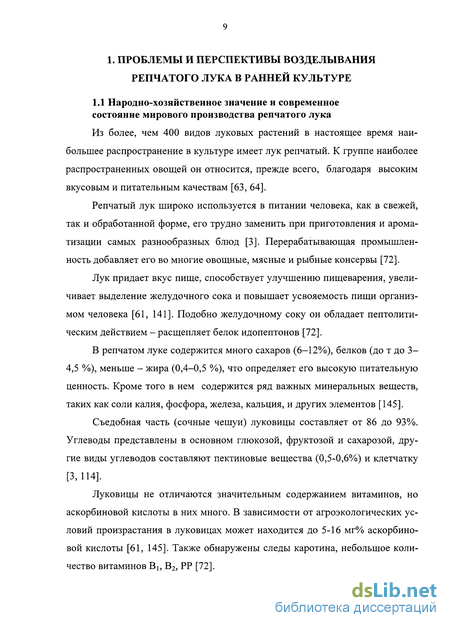 9

1. ПРОБЛЕМЫ И ПЕРСПЕКТИВЫ ВОЗДЕЛЫВАНИЯ РЕПЧАТОГО ЛУКА В РАННЕЙ КУЛЬТУРЕ

1.1 Народно-хозяйственное значение и современное состояние мирового производства репчатого лука

Из более, чем 400 видов луковых растений в настоящее время наибольшее распространение в культуре имеет лук репчатый. К группе наиболее распространенных овощей он относится, прежде всего, благодаря высоким вкусовым и питательным качествам [63, 64].

Репчатый лук широко используется в питании человека, как в свежей, так и обработанной форме, его трудно заменить при приготовления и ароматизации самых разнообразных блюд [3]. Перерабатывающая промышленность добавляет его во многие овощные, мясные и рыбные консервы [72].

Лук придает вкус пище, способствует улучшению пищеварения, увеличивает выделение желудочного сока и повышает усвояемость пищи организмом человека [61, 141]. Подобно желудочному соку он обладает пептолитическим действием – расщепляет белок идопептонов [72].

В репчатом луке содержится много сахаров (6–12%), белков (до т до 3–4,5 %), меньше – жира (0,4–0,5 %), что определяет его высокую питательную ценность. Кроме того в нем содержится ряд важных минеральных веществ, таких как соли калия, фосфора, железа, кальция, и других элементов [145].

Съедобная часть (сочные чешуи) луковицы составляет от 86 до 93%. Углеводы представлены в основном глюкозой, фруктозой и сахарозой, другие виды углеводов составляют пектиновые вещества (0,5-0,6%) и клетчатку [3, 114].

Луковицы не отличаются значительным содержанием витаминов, но аскорбиновой кислоты в них много. В зависимости от агроэкологических условий произрастания в луковицах может находится до 5-16 мг% аскорбиновой кислоты [61, 145]. Также обнаружены следы каротина, небольшое количество витаминов $B_1$, $B_2$, PP [72].

dsLib.net
библиотека диссертаций